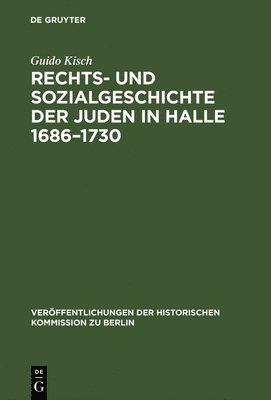 DE GRUYTER

Guido Kisch

RECHTS- UND SOZIALGESCHICHTE DER JUDEN IN HALLE 1686–1730

VERÖFFENTLICHUNGEN DER HISTORISCHEN KOMMISSION ZU BERLIN

DE
G